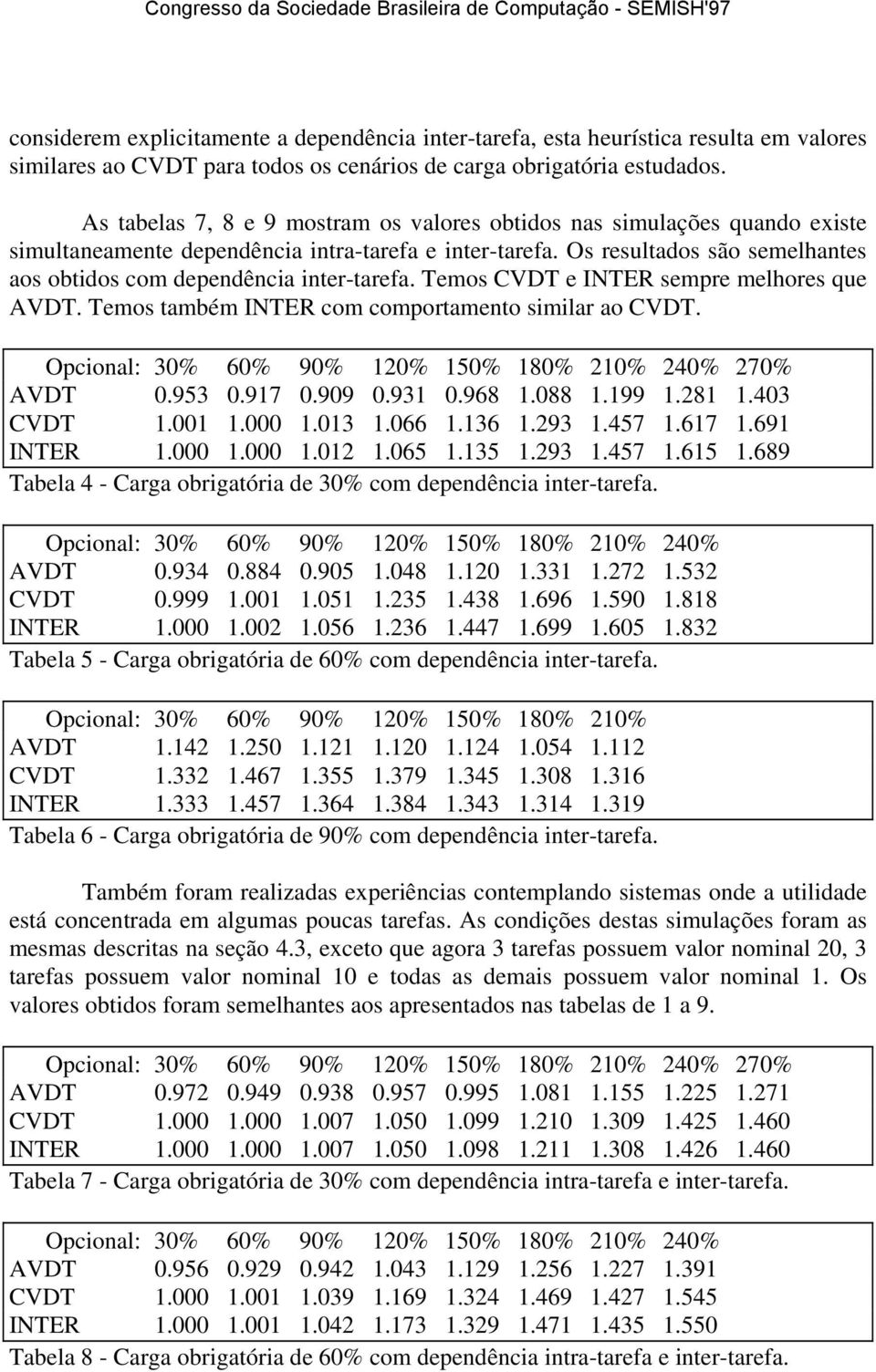 Congresso da Sociedade Brasileira de Computação - SEMISH'97

considerem explicitamente a dependência inter-tarefa, esta heurística resulta em valores similares ao CVDT para todos os cenários de carga obrigatória estudados.

As tabelas 7, 8 e 9 mostram os valores obtidos nas simulações quando existe simultaneamente dependência intra-tarefa e inter-tarefa. Os resultados são semelhantes aos obtidos com dependência inter-tarefa. Temos CVDT e INTER sempre melhores que AVDT. Temos também INTER com comportamento similar ao CVDT.

| Opcional: | 30% | 60% | 90% | 120% | 150% | 180% | 210% | 240% | 270% |
|---|---|---|---|---|---|---|---|---|---|
| AVDT | 0.953 | 0.917 | 0.909 | 0.931 | 0.968 | 1.088 | 1.199 | 1.281 | 1.403 |
| CVDT | 1.001 | 1.000 | 1.013 | 1.066 | 1.136 | 1.293 | 1.457 | 1.617 | 1.691 |
| INTER | 1.000 | 1.000 | 1.012 | 1.065 | 1.135 | 1.293 | 1.457 | 1.615 | 1.689 |

Tabela 4 - Carga obrigatória de 30% com dependência inter-tarefa.

| Opcional: | 30% | 60% | 90% | 120% | 150% | 180% | 210% | 240% |
|---|---|---|---|---|---|---|---|---|
| AVDT | 0.934 | 0.884 | 0.905 | 1.048 | 1.120 | 1.331 | 1.272 | 1.532 |
| CVDT | 0.999 | 1.001 | 1.051 | 1.235 | 1.438 | 1.696 | 1.590 | 1.818 |
| INTER | 1.000 | 1.002 | 1.056 | 1.236 | 1.447 | 1.699 | 1.605 | 1.832 |

Tabela 5 - Carga obrigatória de 60% com dependência inter-tarefa.

| Opcional: | 30% | 60% | 90% | 120% | 150% | 180% | 210% |
|---|---|---|---|---|---|---|---|
| AVDT | 1.142 | 1.250 | 1.121 | 1.120 | 1.124 | 1.054 | 1.112 |
| CVDT | 1.332 | 1.467 | 1.355 | 1.379 | 1.345 | 1.308 | 1.316 |
| INTER | 1.333 | 1.457 | 1.364 | 1.384 | 1.343 | 1.314 | 1.319 |

Tabela 6 - Carga obrigatória de 90% com dependência inter-tarefa.

Também foram realizadas experiências contemplando sistemas onde a utilidade está concentrada em algumas poucas tarefas. As condições destas simulações foram as mesmas descritas na seção 4.3, exceto que agora 3 tarefas possuem valor nominal 20, 3 tarefas possuem valor nominal 10 e todas as demais possuem valor nominal 1. Os valores obtidos foram semelhantes aos apresentados nas tabelas de 1 a 9.

| Opcional: | 30% | 60% | 90% | 120% | 150% | 180% | 210% | 240% | 270% |
|---|---|---|---|---|---|---|---|---|---|
| AVDT | 0.972 | 0.949 | 0.938 | 0.957 | 0.995 | 1.081 | 1.155 | 1.225 | 1.271 |
| CVDT | 1.000 | 1.000 | 1.007 | 1.050 | 1.099 | 1.210 | 1.309 | 1.425 | 1.460 |
| INTER | 1.000 | 1.000 | 1.007 | 1.050 | 1.098 | 1.211 | 1.308 | 1.426 | 1.460 |

Tabela 7 - Carga obrigatória de 30% com dependência intra-tarefa e inter-tarefa.

| Opcional: | 30% | 60% | 90% | 120% | 150% | 180% | 210% | 240% |
|---|---|---|---|---|---|---|---|---|
| AVDT | 0.956 | 0.929 | 0.942 | 1.043 | 1.129 | 1.256 | 1.227 | 1.391 |
| CVDT | 1.000 | 1.001 | 1.039 | 1.169 | 1.324 | 1.469 | 1.427 | 1.545 |
| INTER | 1.000 | 1.001 | 1.042 | 1.173 | 1.329 | 1.471 | 1.435 | 1.550 |

Tabela 8 - Carga obrigatória de 60% com dependência intra-tarefa e inter-tarefa.